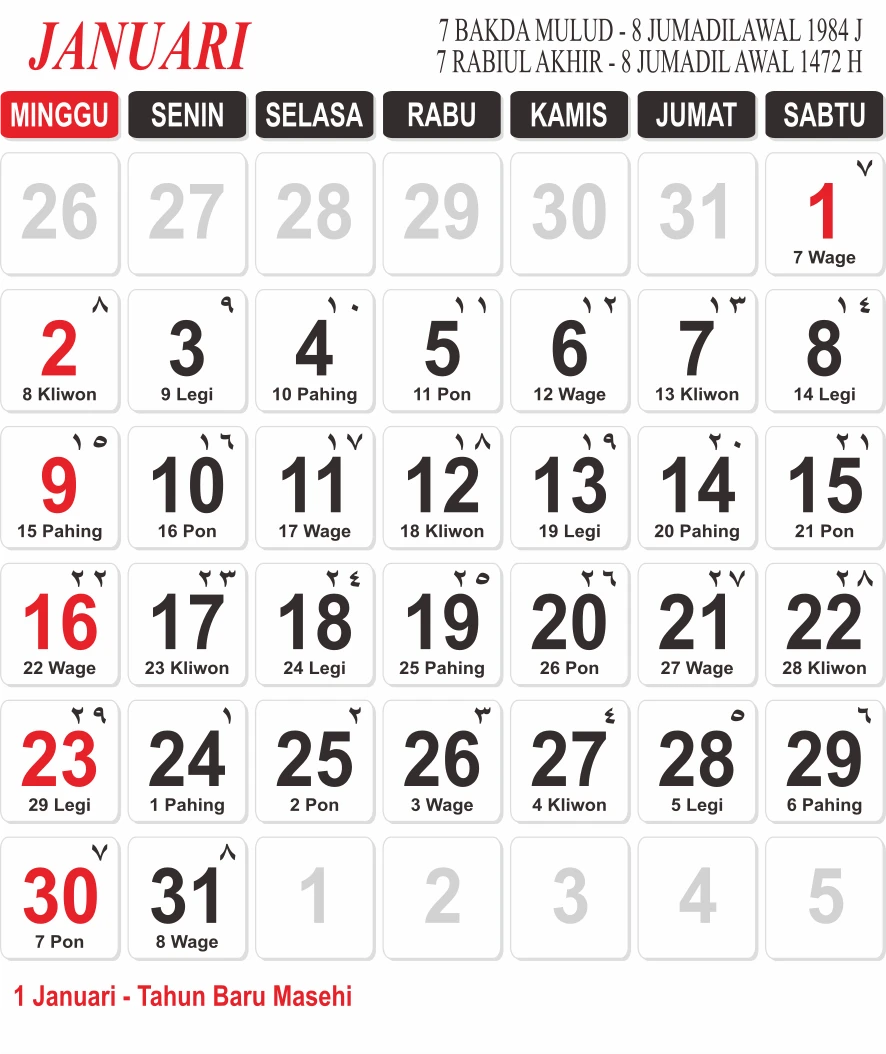 JANUARI

7 BAKDA MULUD - 8 JUMADILAWAL 1984 J
7 RABIUL AKHIR - 8 JUMADIL AWAL 1472 H

| MINGGU | SENIN | SELASA | RABU | KAMIS | JUMAT | SABTU |
|---|---|---|---|---|---|---|
| 26 | 27 | 28 | 29 | 30 | 31 | ٧ 1 7 Wage |
| ٨ 2 8 Kliwon | ٩ 3 9 Legi | ١٠ 4 10 Pahing | ١١ 5 11 Pon | ١٢ 6 12 Wage | ١٣ 7 13 Kliwon | ١٤ 8 14 Legi |
| ١٥ 9 15 Pahing | ١٦ 10 16 Pon | ١٧ 11 17 Wage | ١٨ 12 18 Kliwon | ١٩ 13 19 Legi | ٢٠ 14 20 Pahing | ٢١ 15 21 Pon |
| ٢٢ 16 22 Wage | ٢٣ 17 23 Kliwon | ٢٤ 18 24 Legi | ٢٥ 19 25 Pahing | ٢٦ 20 26 Pon | ٢٧ 21 27 Wage | ٢٨ 22 28 Kliwon |
| ٢٩ 23 29 Legi | ١ 24 1 Pahing | ٢ 25 2 Pon | ٣ 26 3 Wage | ٤ 27 4 Kliwon | ٥ 28 5 Legi | ٦ 29 6 Pahing |
| ٧ 30 7 Pon | ٨ 31 8 Wage | 1 | 2 | 3 | 4 | 5 |

1 Januari - Tahun Baru Masehi